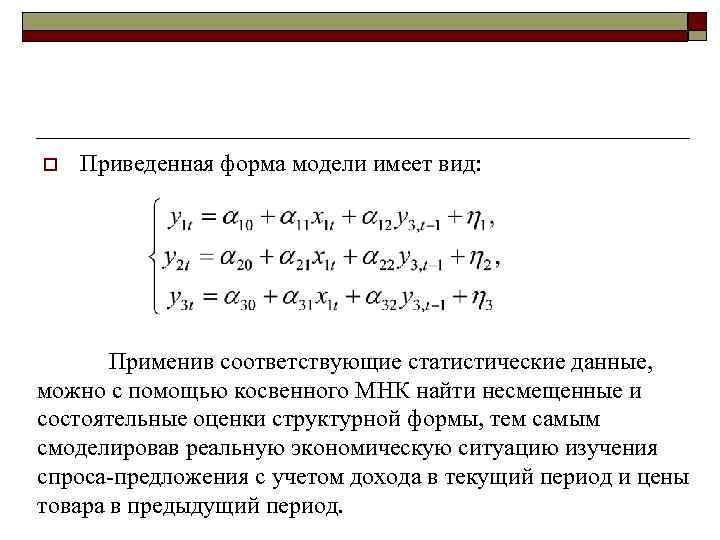 Приведенная форма модели имеет вид:

$\begin{cases} y_{1t} = \alpha_{10} + \alpha_{11}x_{1t} + \alpha_{12}y_{3,t-1} + \eta_1, \\ y_{2t} = \alpha_{20} + \alpha_{21}x_{1t} + \alpha_{22}y_{3,t-1} + \eta_2, \\ y_{3t} = \alpha_{30} + \alpha_{31}x_{1t} + \alpha_{32}y_{3,t-1} + \eta_3 \end{cases}$

Применив соответствующие статистические данные, можно с помощью косвенного МНК найти несмещенные и состоятельные оценки структурной формы, тем самым смоделировав реальную экономическую ситуацию изучения спроса-предложения с учетом дохода в текущий период и цены товара в предыдущий период.